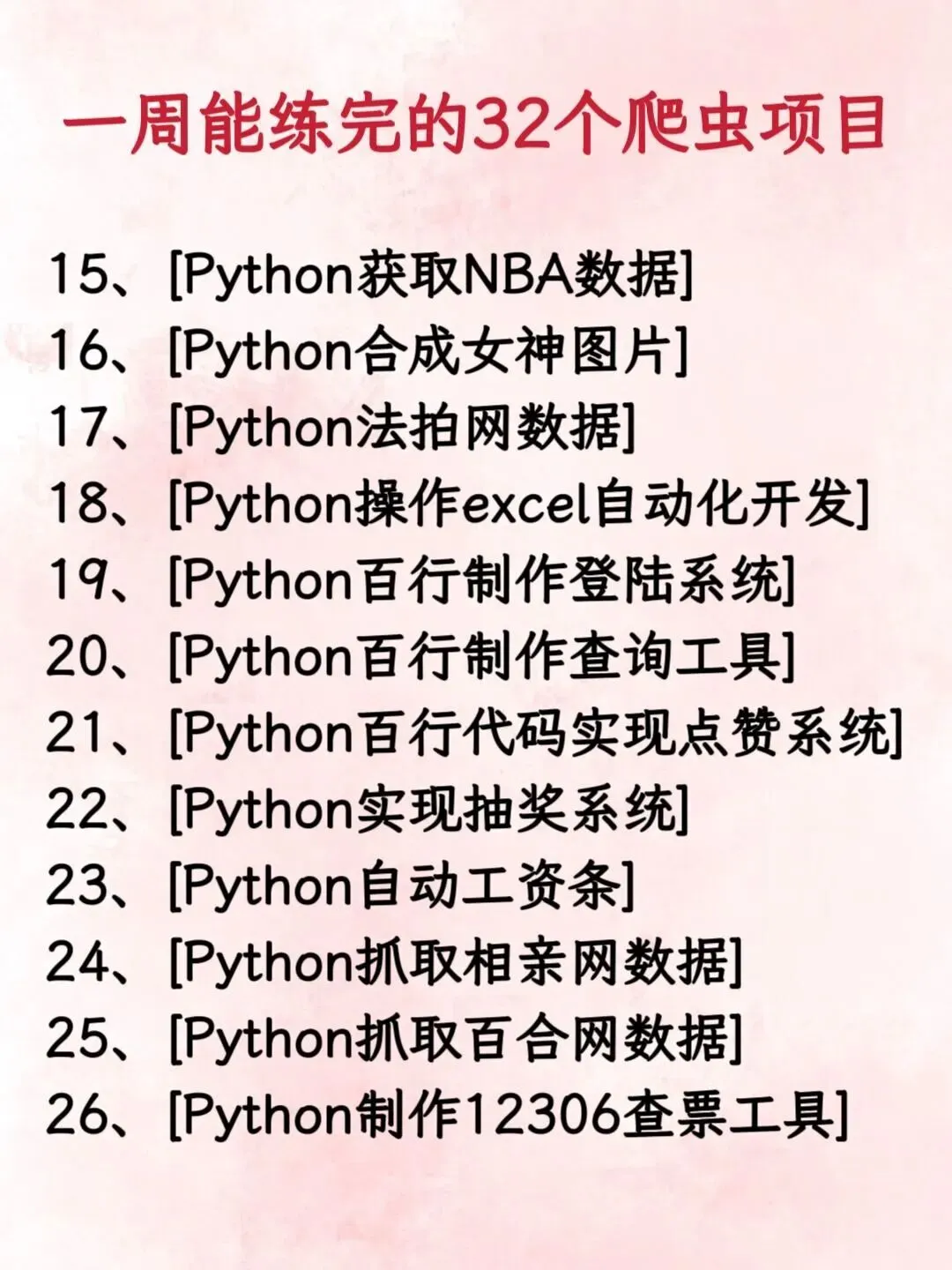 一周能练完的32个爬虫项目

15、[Python获取NBA数据]
16、[Python合成女神图片]
17、[Python法拍网数据]
18、[Python操作excel自动化开发]
19、[Python百行制作登陆系统]
20、[Python百行制作查询工具]
21、[Python百行代码实现点赞系统]
22、[Python实现抽奖系统]
23、[Python自动工资条]
24、[Python抓取相亲网数据]
25、[Python抓取百合网数据]
26、[Python制作12306查票工具]